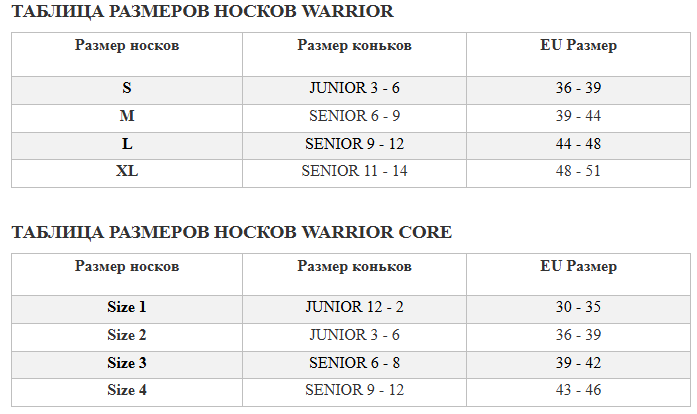 ТАБЛИЦА РАЗМЕРОВ НОСКОВ WARRIOR

| Размер носков | Размер коньков | EU Размер |
|---|---|---|
| S | JUNIOR 3 - 6 | 36 - 39 |
| M | SENIOR 6 - 9 | 39 - 44 |
| L | SENIOR 9 - 12 | 44 - 48 |
| XL | SENIOR 11 - 14 | 48 - 51 |

ТАБЛИЦА РАЗМЕРОВ НОСКОВ WARRIOR CORE

| Размер носков | Размер коньков | EU Размер |
|---|---|---|
| Size 1 | JUNIOR 12 - 2 | 30 - 35 |
| Size 2 | JUNIOR 3 - 6 | 36 - 39 |
| Size 3 | SENIOR 6 - 8 | 39 - 42 |
| Size 4 | SENIOR 9 - 12 | 43 - 46 |